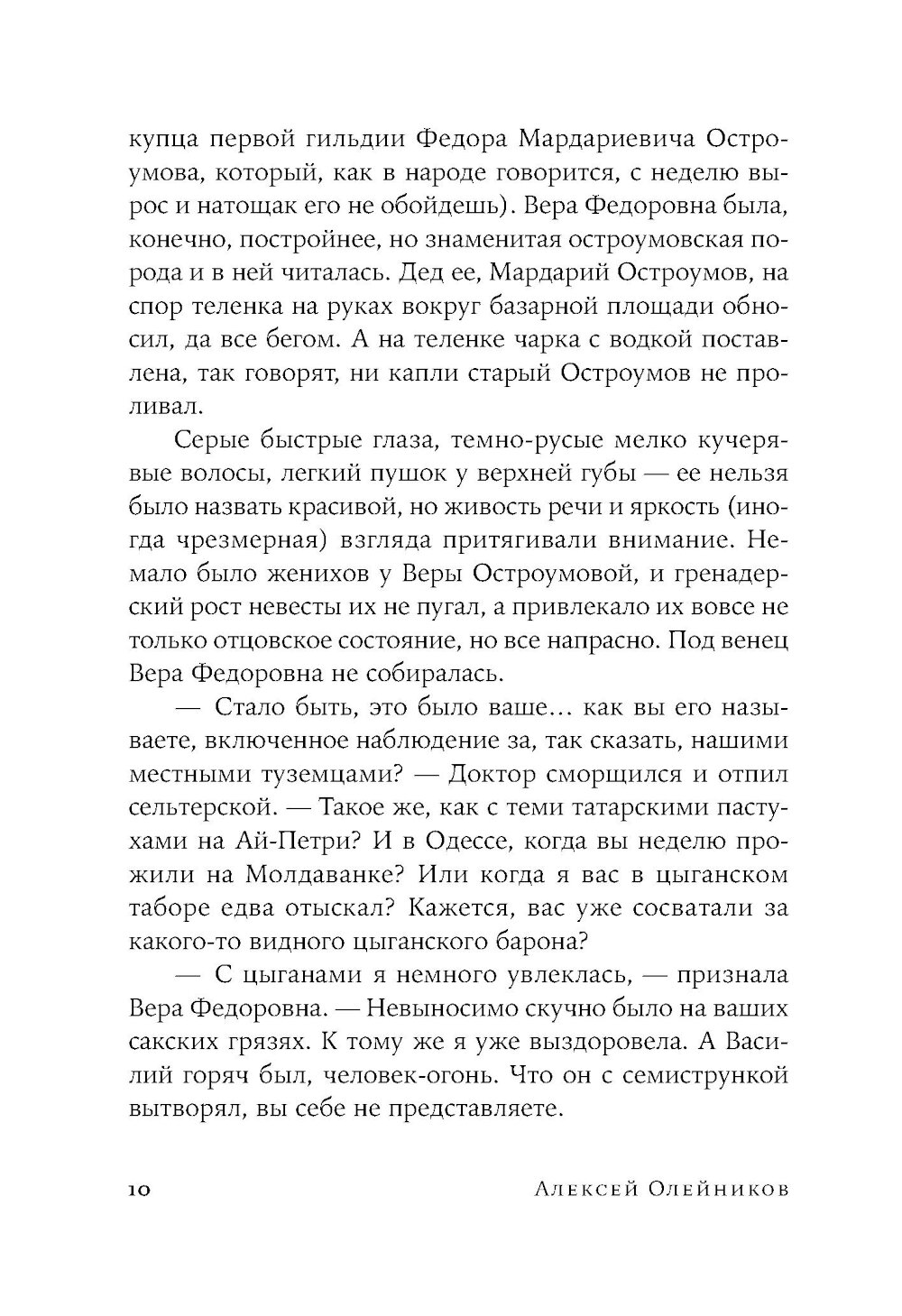 купца первой гильдии Федора Мардариевича Остроумова, который, как в народе говорится, с неделю вырос и натощак его не обойдешь). Вера Федоровна была, конечно, постройнее, но знаменитая остроумовская порода и в ней читалась. Дед ее, Мардарий Остроумов, на спор теленка на руках вокруг базарной площади обносил, да все бегом. А на теленке чарка с водкой поставлена, так говорят, ни капли старый Остроумов не проливал.

Серые быстрые глаза, темно-русые мелко кучерявые волосы, легкий пушок у верхней губы — ее нельзя было назвать красивой, но живость речи и яркость (иногда чрезмерная) взгляда притягивали внимание. Немало было женихов у Веры Остроумовой, и гренадерский рост невесты их не пугал, а привлекало их вовсе не только отцовское состояние, но все напрасно. Под венец Вера Федоровна не собиралась.

— Стало быть, это было ваше… как вы его называете, включенное наблюдение за, так сказать, нашими местными туземцами? — Доктор сморщился и отпил сельтерской. — Такое же, как с теми татарскими пастухами на Ай-Петри? И в Одессе, когда вы неделю прожили на Молдаванке? Или когда я вас в цыганском таборе едва отыскал? Кажется, вас уже сосватали за какого-то видного цыганского барона?

— С цыганами я немного увлеклась, — признала Вера Федоровна. — Невыносимо скучно было на ваших сакских грязях. К тому же я уже выздоровела. А Василий горяч был, человек-огонь. Что он с семистрункой вытворял, вы себе не представляете.

10 Алексей Олейников